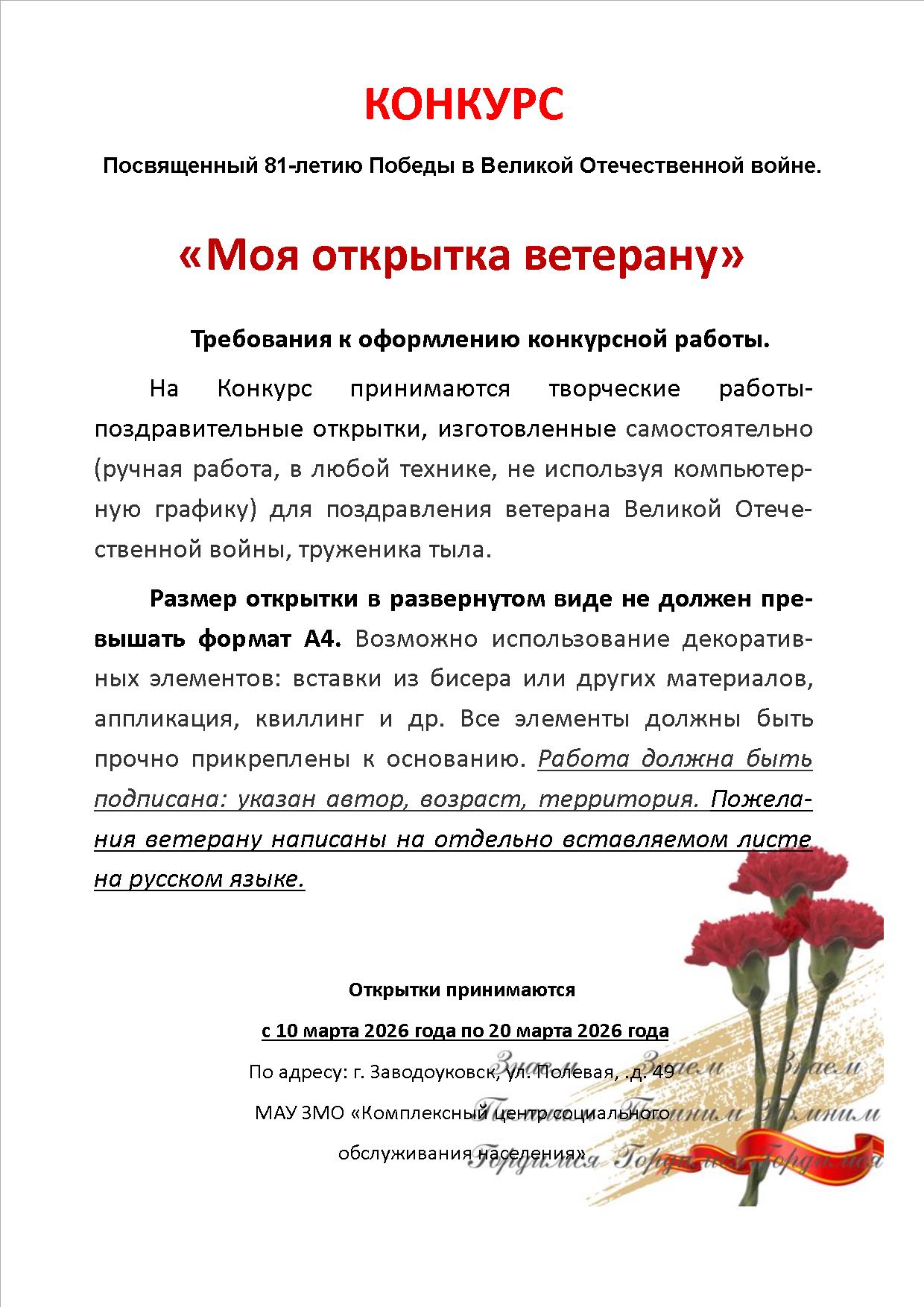 КОНКУРС

Посвященный 81-летию Победы в Великой Отечественной войне.

«Моя открытка ветерану»

Требования к оформлению конкурсной работы.

На Конкурс принимаются творческие работы-поздравительные открытки, изготовленные самостоятельно (ручная работа, в любой технике, не используя компьютерную графику) для поздравления ветерана Великой Отечественной войны, труженика тыла.

Размер открытки в развернутом виде не должен превышать формат А4. Возможно использование декоративных элементов: вставки из бисера или других материалов, аппликация, квиллинг и др. Все элементы должны быть прочно прикреплены к основанию. Работа должна быть подписана: указан автор, возраст, территория. Пожелания ветерану написаны на отдельно вставляемом листе на русском языке.

Открытки принимаются

с 10 марта 2026 года по 20 марта 2026 года

По адресу: г. Заводоуковск, ул. Полевая, .д. 49

МАУ ЗМО «Комплексный центр социального обслуживания населения»

Знаем Знаем Знаем Помним Помним Помним Гордимся Гордимся Гордимся